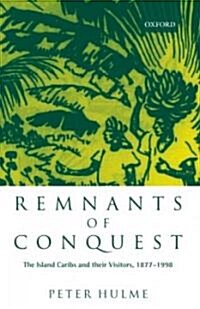 OXFORD

REMNANTS OF CONQUEST

The Island Caribs and their Visitors, 1877–1998

PETER HULME